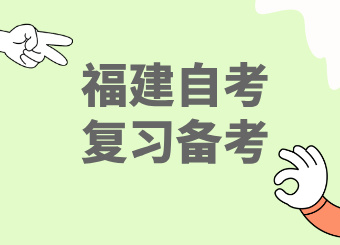 福建自考
复习备考